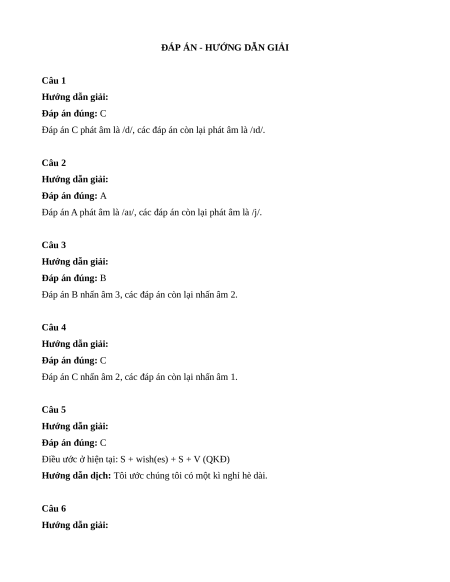 ĐÁP ÁN - HƯỚNG DẪN GIẢI

Câu 1
Hướng dẫn giải:
Đáp án đúng: C
Đáp án C phát âm là /d/, các đáp án còn lại phát âm là /ɪd/.

Câu 2
Hướng dẫn giải:
Đáp án đúng: A
Đáp án A phát âm là /aɪ/, các đáp án còn lại phát âm là /j/.

Câu 3
Hướng dẫn giải:
Đáp án đúng: B
Đáp án B nhấn âm 3, các đáp án còn lại nhấn âm 2.

Câu 4
Hướng dẫn giải:
Đáp án đúng: C
Đáp án C nhấn âm 2, các đáp án còn lại nhấn âm 1.

Câu 5
Hướng dẫn giải:
Đáp án đúng: C
Điều ước ở hiện tại: S + wish(es) + S + V (QKĐ)
Hướng dẫn dịch: Tôi ước chúng tôi có một kì nghỉ hè dài.

Câu 6
Hướng dẫn giải: